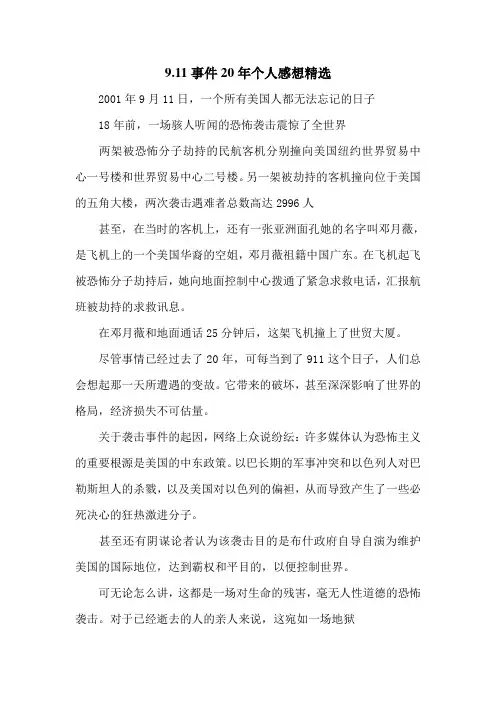 9.11 事件 20 年个人感想精选

2001 年 9 月 11 日，一个所有美国人都无法忘记的日子

18 年前，一场骇人听闻的恐怖袭击震惊了全世界

两架被恐怖分子劫持的民航客机分别撞向美国纽约世界贸易中心一号楼和世界贸易中心二号楼。另一架被劫持的客机撞向位于美国的五角大楼，两次袭击遇难者总数高达 2996 人

甚至，在当时的客机上，还有一张亚洲面孔她的名字叫邓月薇，是飞机上的一个美国华裔的空姐，邓月薇祖籍中国广东。在飞机起飞被恐怖分子劫持后，她向地面控制中心拨通了紧急求救电话，汇报航班被劫持的求救讯息。

在邓月薇和地面通话 25 分钟后，这架飞机撞上了世贸大厦。

尽管事情已经过去了 20 年，可每当到了 911 这个日子，人们总会想起那一天所遭遇的变故。它带来的破坏，甚至深深影响了世界的格局，经济损失不可估量。

关于袭击事件的起因，网络上众说纷纭：许多媒体认为恐怖主义的重要根源是美国的中东政策。以巴长期的军事冲突和以色列人对巴勒斯坦人的杀戮，以及美国对以色列的偏袒，从而导致产生了一些必死决心的狂热激进分子。

甚至还有阴谋论者认为该袭击目的是布什政府自导自演为维护美国的国际地位，达到霸权和平目的，以便控制世界。

可无论怎么讲，这都是一场对生命的残害，毫无人性道德的恐怖袭击。对于已经逝去的人的亲人来说，这宛如一场地狱